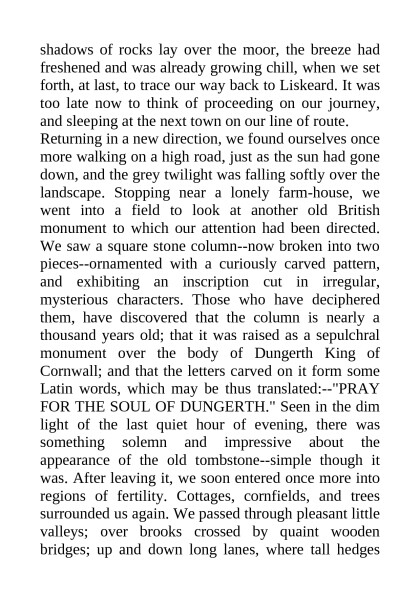 shadows of rocks lay over the moor, the breeze had freshened and was already growing chill, when we set forth, at last, to trace our way back to Liskeard. It was too late now to think of proceeding on our journey, and sleeping at the next town on our line of route.
Returning in a new direction, we found ourselves once more walking on a high road, just as the sun had gone down, and the grey twilight was falling softly over the landscape. Stopping near a lonely farm-house, we went into a field to look at another old British monument to which our attention had been directed. We saw a square stone column--now broken into two pieces--ornamented with a curiously carved pattern, and exhibiting an inscription cut in irregular, mysterious characters. Those who have deciphered them, have discovered that the column is nearly a thousand years old; that it was raised as a sepulchral monument over the body of Dungerth King of Cornwall; and that the letters carved on it form some Latin words, which may be thus translated:--"PRAY FOR THE SOUL OF DUNGERTH." Seen in the dim light of the last quiet hour of evening, there was something solemn and impressive about the appearance of the old tombstone--simple though it was. After leaving it, we soon entered once more into regions of fertility. Cottages, cornfields, and trees surrounded us again. We passed through pleasant little valleys; over brooks crossed by quaint wooden bridges; up and down long lanes, where tall hedges